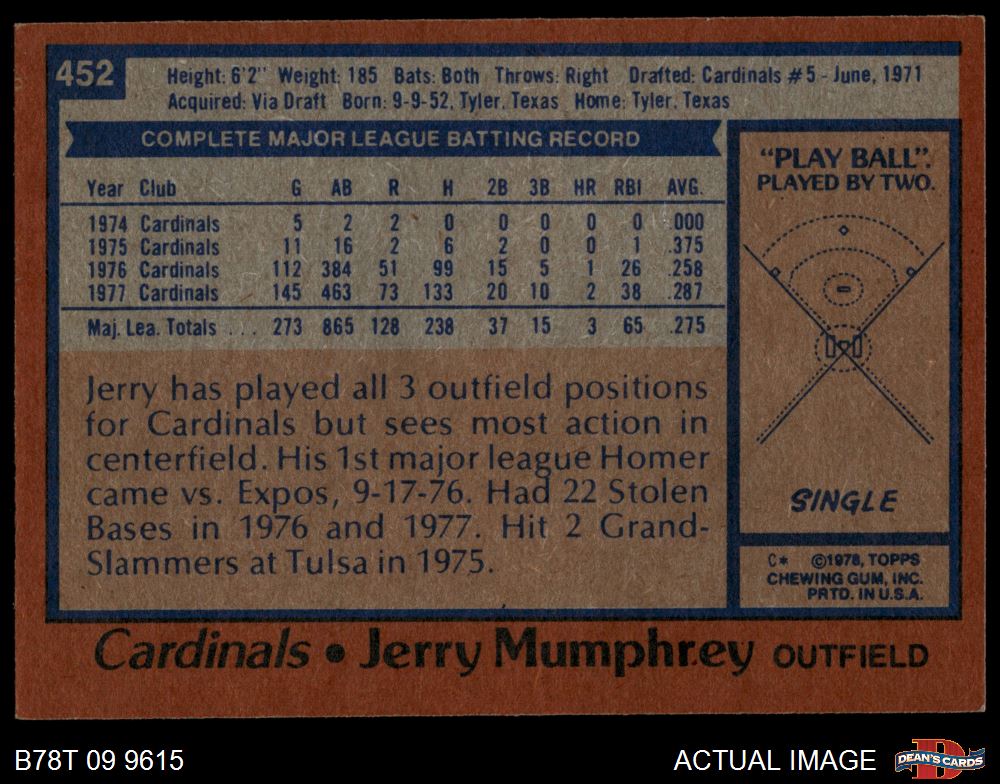 452

Height: 6'2" Weight: 185 Bats: Both Throws: Right Drafted: Cardinals #5 - June, 1971
Acquired: Via Draft Born: 9-9-52, Tyler, Texas Home: Tyler, Texas

COMPLETE MAJOR LEAGUE BATTING RECORD

| Year | Club | G | AB | R | H | 2B | 3B | HR | RBI | AVG. |
|---|---|---|---|---|---|---|---|---|---|---|
| 1974 | Cardinals | 5 | 2 | 2 | 0 | 0 | 0 | 0 | 0 | .000 |
| 1975 | Cardinals | 11 | 16 | 2 | 6 | 2 | 0 | 0 | 1 | .375 |
| 1976 | Cardinals | 112 | 384 | 51 | 99 | 15 | 5 | 1 | 26 | .258 |
| 1977 | Cardinals | 145 | 463 | 73 | 133 | 20 | 10 | 2 | 38 | .287 |
| Maj. Lea. Totals | | 273 | 865 | 128 | 238 | 37 | 15 | 3 | 65 | .275 |

Jerry has played all 3 outfield positions for Cardinals but sees most action in centerfield. His 1st major league Homer came vs. Expos, 9-17-76. Had 22 Stolen Bases in 1976 and 1977. Hit 2 Grand-Slammers at Tulsa in 1975.

"PLAY BALL".
PLAYED BY TWO.

SINGLE

C* ©1978, TOPPS
CHEWING GUM, INC.
PRTD. IN U.S.A.

Cardinals • Jerry Mumphrey OUTFIELD

B78T 09 9615

ACTUAL IMAGE

DEAN'S CARDS